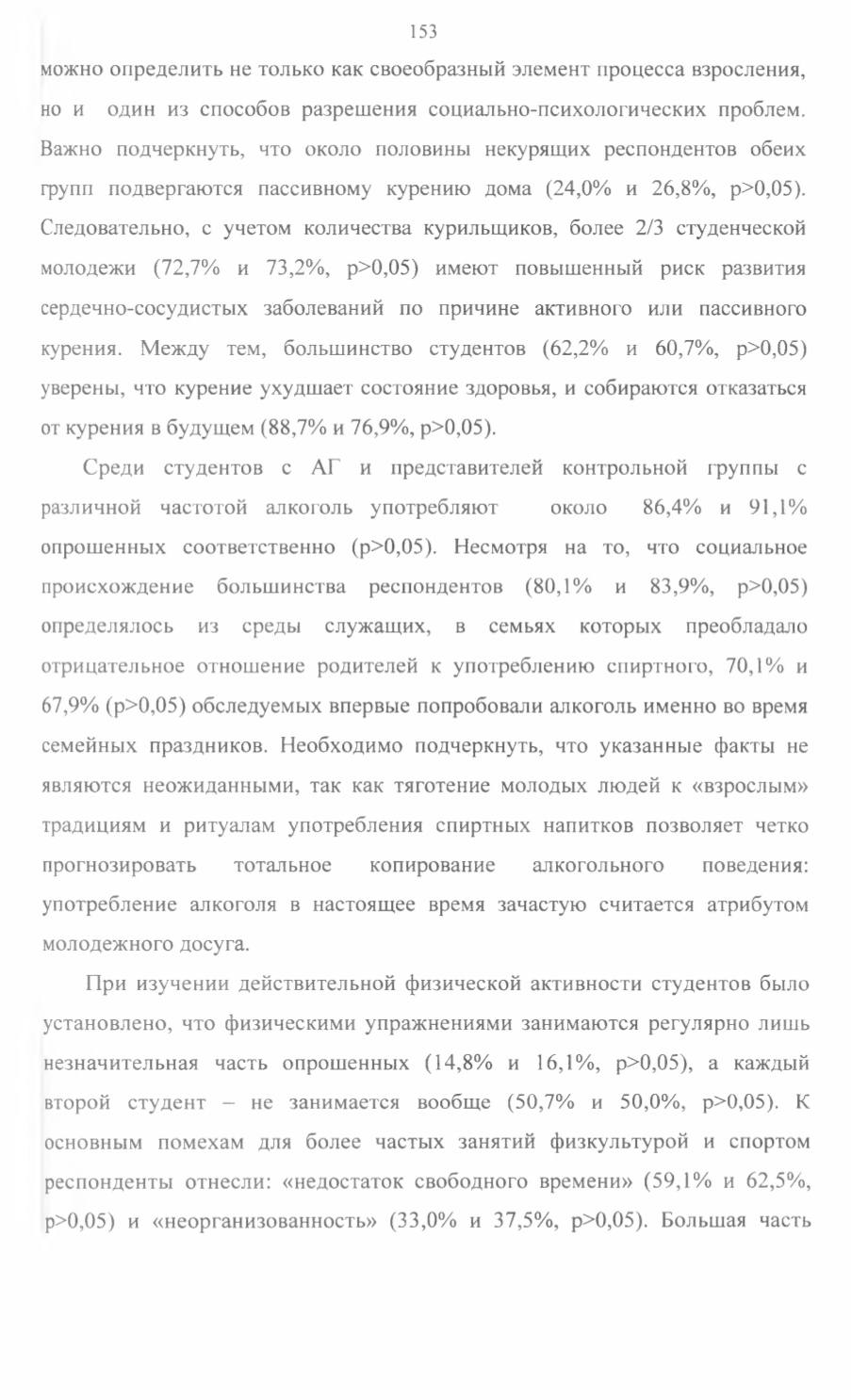 153

можно определить не только как своеобразный элемент процесса взросления, но и один из способов разрешения социально-психологических проблем. Важно подчеркнуть, что около половины некурящих респондентов обеих групп подвергаются пассивному курению дома (24,0% и 26,8%, p>0,05). Следовательно, с учетом количества курильщиков, более 2/3 студенческой молодежи (72,7% и 73,2%, p>0,05) имеют повышенный риск развития сердечно-сосудистых заболеваний по причине активного или пассивного курения. Между тем, большинство студентов (62,2% и 60,7%, p>0,05) уверены, что курение ухудшает состояние здоровья, и собираются отказаться от курения в будущем (88,7% и 76,9%, p>0,05).

Среди студентов с АГ и представителей контрольной группы с различной частотой алкоголь употребляют около 86,4% и 91,1% опрошенных соответственно (p>0,05). Несмотря на то, что социальное происхождение большинства респондентов (80,1% и 83,9%, p>0,05) определялось из среды служащих, в семьях которых преобладало отрицательное отношение родителей к употреблению спиртного, 70,1% и 67,9% (p>0,05) обследуемых впервые попробовали алкоголь именно во время семейных праздников. Необходимо подчеркнуть, что указанные факты не являются неожиданными, так как тяготение молодых людей к «взрослым» традициям и ритуалам употребления спиртных напитков позволяет четко прогнозировать тотальное копирование алкогольного поведения: употребление алкоголя в настоящее время зачастую считается атрибутом молодежного досуга.

При изучении действительной физической активности студентов было установлено, что физическими упражнениями занимаются регулярно лишь незначительная часть опрошенных (14,8% и 16,1%, p>0,05), а каждый второй студент – не занимается вообще (50,7% и 50,0%, p>0,05). К основным помехам для более частых занятий физкультурой и спортом респонденты отнесли: «недостаток свободного времени» (59,1% и 62,5%, p>0,05) и «неорганизованность» (33,0% и 37,5%, p>0,05). Большая часть